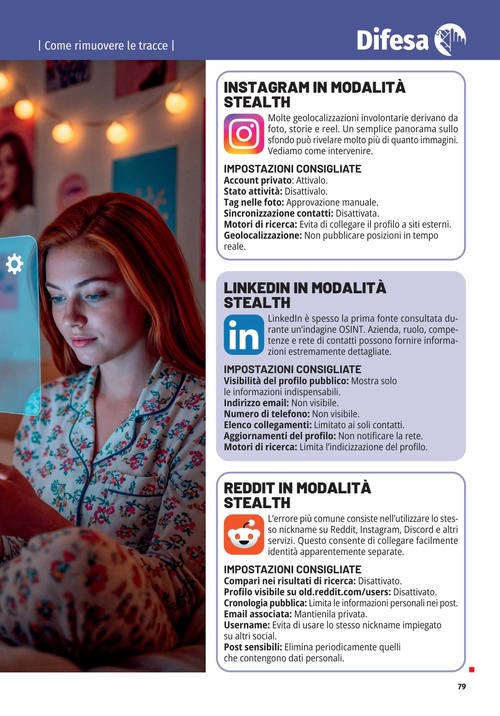 | Come rimuovere le tracce |

Difesa

INSTAGRAM IN MODALITÀ STEALTH

Molte geolocalizzazioni involontarie derivano da foto, storie e reel. Un semplice panorama sullo sfondo può rivelare molto più di quanto immagini. Vediamo come intervenire.

IMPOSTAZIONI CONSIGLIATE
Account privato: Attivalo.
Stato attività: Disattivalo.
Tag nelle foto: Approvazione manuale.
Sincronizzazione contatti: Disattivata.
Motori di ricerca: Evita di collegare il profilo a siti esterni.
Geolocalizzazione: Non pubblicare posizioni in tempo reale.

LINKEDIN IN MODALITÀ STEALTH

LinkedIn è spesso la prima fonte consultata durante un'indagine OSINT. Azienda, ruolo, competenze e rete di contatti possono fornire informazioni estremamente dettagliate.

IMPOSTAZIONI CONSIGLIATE
Visibilità del profilo pubblico: Mostra solo le informazioni indispensabili.
Indirizzo email: Non visibile.
Numero di telefono: Non visibile.
Elenco collegamenti: Limitato ai soli contatti.
Aggiornamenti del profilo: Non notificare la rete.
Motori di ricerca: Limita l'indicizzazione del profilo.

REDDIT IN MODALITÀ STEALTH

L'errore più comune consiste nell'utilizzare lo stesso nickname su Reddit, Instagram, Discord e altri servizi. Questo consente di collegare facilmente identità apparentemente separate.

IMPOSTAZIONI CONSIGLIATE
Compari nei risultati di ricerca: Disattivato.
Profilo visibile su old.reddit.com/users: Disattivato.
Cronologia pubblica: Limita le informazioni personali nei post.
Email associata: Mantienila privata.
Username: Evita di usare lo stesso nickname impiegato su altri social.
Post sensibili: Elimina periodicamente quelli che contengono dati personali.

79